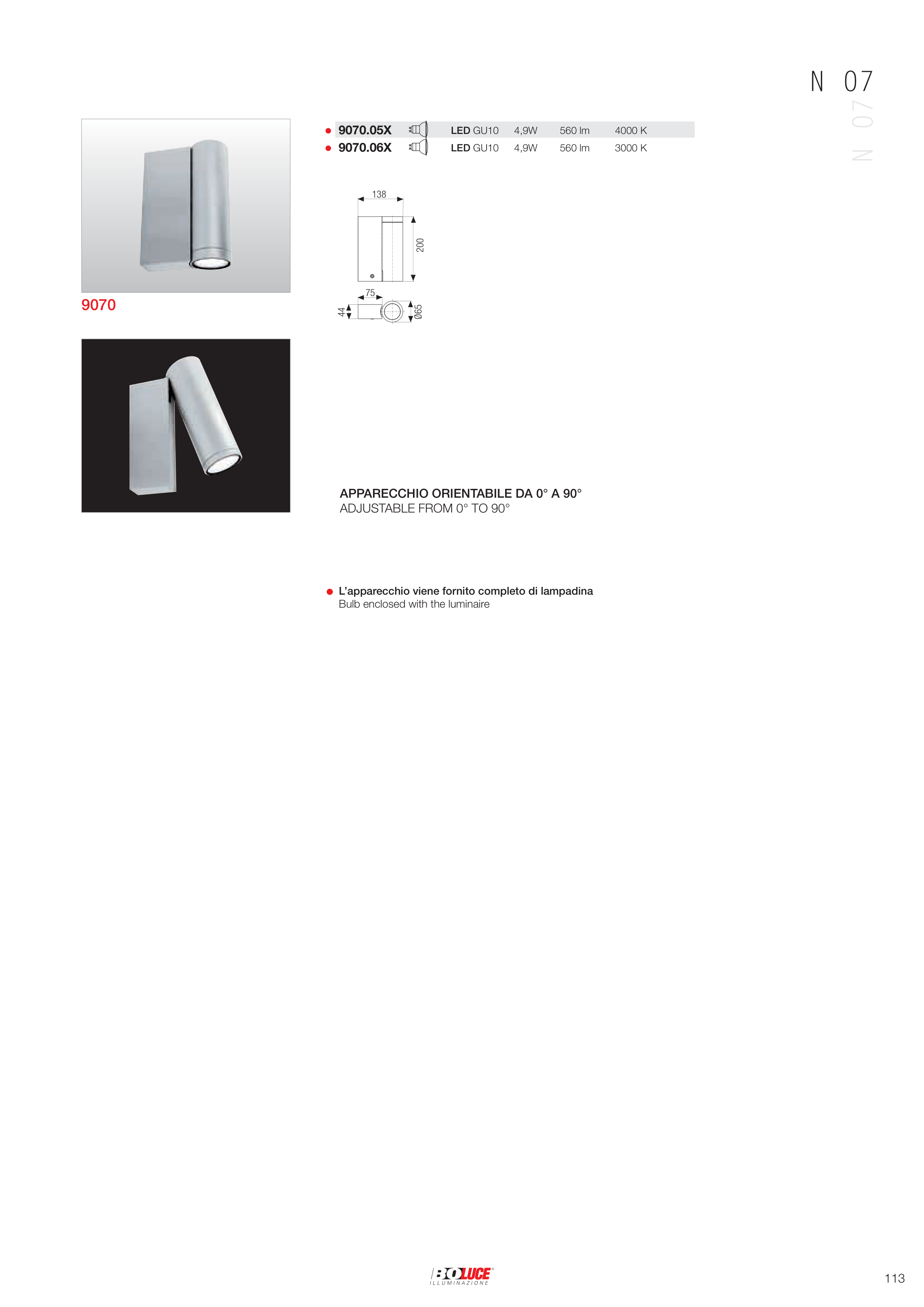 N 07

N 07

9070

| 9070.05X | LED GU10 | 4,9W | 560 lm | 4000 K |
|---|---|---|---|---|
| 9070.06X | LED GU10 | 4,9W | 560 lm | 3000 K |

138

200

75

44

Ø65

APPARECCHIO ORIENTABILE DA 0° A 90°
ADJUSTABLE FROM 0° TO 90°

L'apparecchio viene fornito completo di lampadina
Bulb enclosed with the luminaire

BOLUCE
ILLUMINAZIONE

113